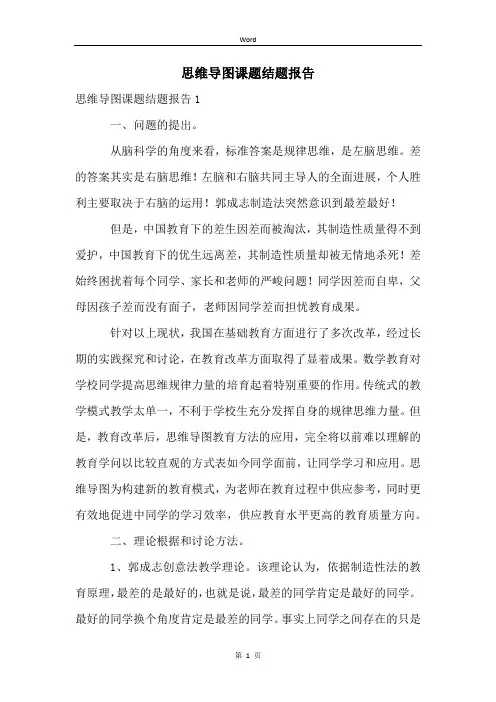 Word

思维导图课题结题报告

思维导图课题结题报告 1

一、问题的提出。

从脑科学的角度来看，标准答案是规律思维，是左脑思维。差的答案其实是右脑思维！左脑和右脑共同主导人的全面进展，个人胜利主要取决于右脑的运用！郭成志制造法突然意识到最差最好！

但是，中国教育下的差生因差而被淘汰，其制造性质量得不到爱护，中国教育下的优生远离差，其制造性质量却被无情地杀死！差始终困扰着每个同学、家长和老师的严峻问题！同学因差而自卑，父母因孩子差而没有面子，老师因同学差而担忧教育成果。

针对以上现状，我国在基础教育方面进行了多次改革，经过长期的实践探究和讨论，在教育改革方面取得了显着成果。数学教育对学校同学提高思维规律力量的培育起着特别重要的作用。传统式的教学模式教学太单一，不利于学校生充分发挥自身的规律思维力量。但是，教育改革后，思维导图教育方法的应用，完全将以前难以理解的教育学问以比较直观的方式表如今同学面前，让同学学习和应用。思维导图为构建新的教育模式，为老师在教育过程中供应参考，同时更有效地促进中同学的学习效率，供应教育水平更高的教育质量方向。

二、理论根据和讨论方法。

1、郭成志创意法教学理论。该理论认为，依据制造性法的教育原理，最差的是最好的，也就是说，最差的同学肯定是最好的同学。最好的同学换个角度肯定是最差的同学。事实上同学之间存在的只是

第 1 页